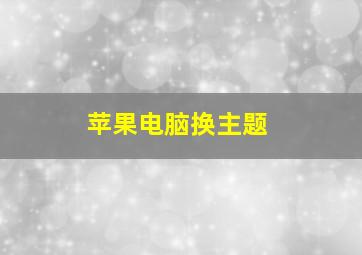 苹果电脑换主题